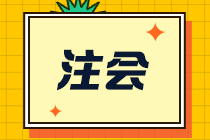 注会